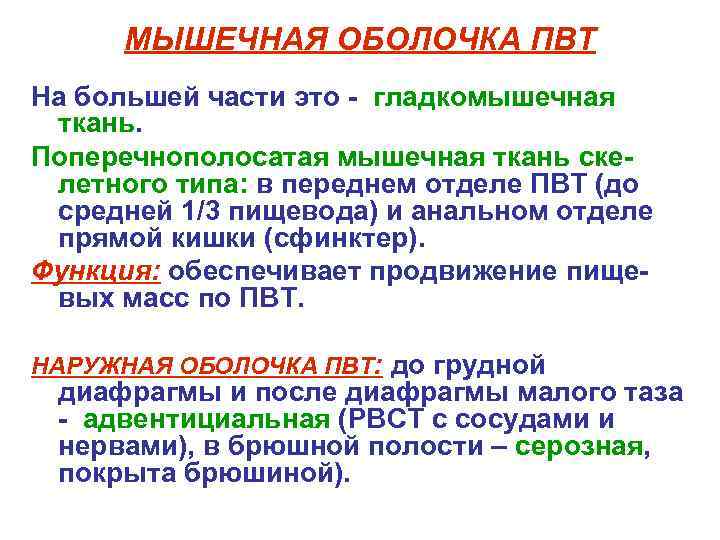 МЫШЕЧНАЯ ОБОЛОЧКА ПВТ

На большей части это - гладкомышечная ткань.

Поперечнополосатая мышечная ткань скелетного типа: в переднем отделе ПВТ (до средней 1/3 пищевода) и анальном отделе прямой кишки (сфинктер).

Функция: обеспечивает продвижение пищевых масс по ПВТ.

НАРУЖНАЯ ОБОЛОЧКА ПВТ: до грудной диафрагмы и после диафрагмы малого таза - адвентициальная (РВСТ с сосудами и нервами), в брюшной полости – серозная, покрыта брюшиной).